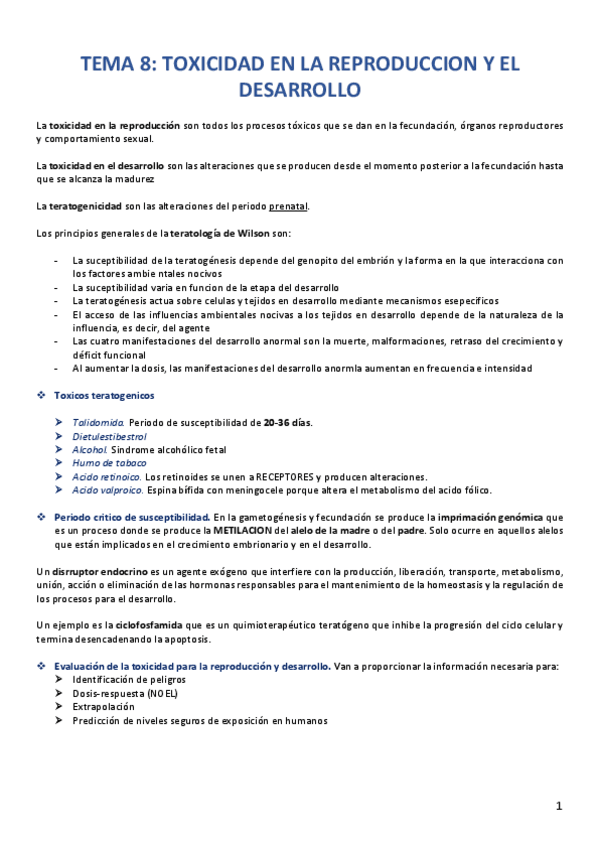 TEMA 8: TOXICIDAD EN LA REPRODUCCION Y EL DESARROLLO

La toxicidad en la reproducción son todos los procesos tóxicos que se dan en la fecundación, órganos reproductores y comportamiento sexual.

La toxicidad en el desarrollo son las alteraciones que se producen desde el momento posterior a la fecundación hasta que se alcanza la madurez

La teratogenicidad son las alteraciones del periodo prenatal.

Los principios generales de la teratología de Wilson son:

- La suceptibilidad de la teratogénesis depende del genopito del embrión y la forma en la que interacciona con los factores ambie ntales nocivos
- La suceptibilidad varia en funcion de la etapa del desarrollo
- La teratogénesis actua sobre celulas y tejidos en desarrollo mediante mecanismos esepecíficos
- El acceso de las influencias ambientales nocivas a los tejidos en desarrollo depende de la naturaleza de la influencia, es decir, del agente
- Las cuatro manifestaciones del desarrollo anormal son la muerte, malformaciones, retraso del crecimiento y déficit funcional
- Al aumentar la dosis, las manifestaciones del desarrollo anormla aumentan en frecuencia e intensidad

❖ Toxicos teratogenicos

➤ Talidomida. Periodo de susceptibilidad de 20-36 días.
➤ Dietulestibestrol
➤ Alcohol. Sindrome alcohólico fetal
➤ Humo de tabaco
➤ Acido retinoico. Los retinoides se unen a RECEPTORES y producen alteraciones.
➤ Acido valproico. Espina bífida con meningocele porque altera el metabolismo del acido fólico.

❖ Periodo crítico de susceptibilidad. En la gametogénesis y fecundación se produce la imprimación genómica que es un proceso donde se produce la METILACION del alelo de la madre o del padre. Solo ocurre en aquellos alelos que están implicados en el crecimiento embrionario y en el desarrollo.

Un disrruptor endocrino es un agente exógeno que interfiere con la producción, liberación, transporte, metabolismo, unión, acción o eliminación de las hormonas responsables para el mantenimiento de la homeostasis y la regulación de los procesos para el desarrollo.

Un ejemplo es la ciclofosfamida que es un quimioterapéutico teratógeno que inhibe la progresión del ciclo celular y termina desencadenando la apoptosis.

❖ Evaluación de la toxicidad para la reproducción y desarrollo. Van a proporcionar la información necesaria para:
➤ Identificación de peligros
➤ Dosis-respuesta (NOEL)
➤ Extrapolación
➤ Predicción de niveles seguros de exposición en humanos

1